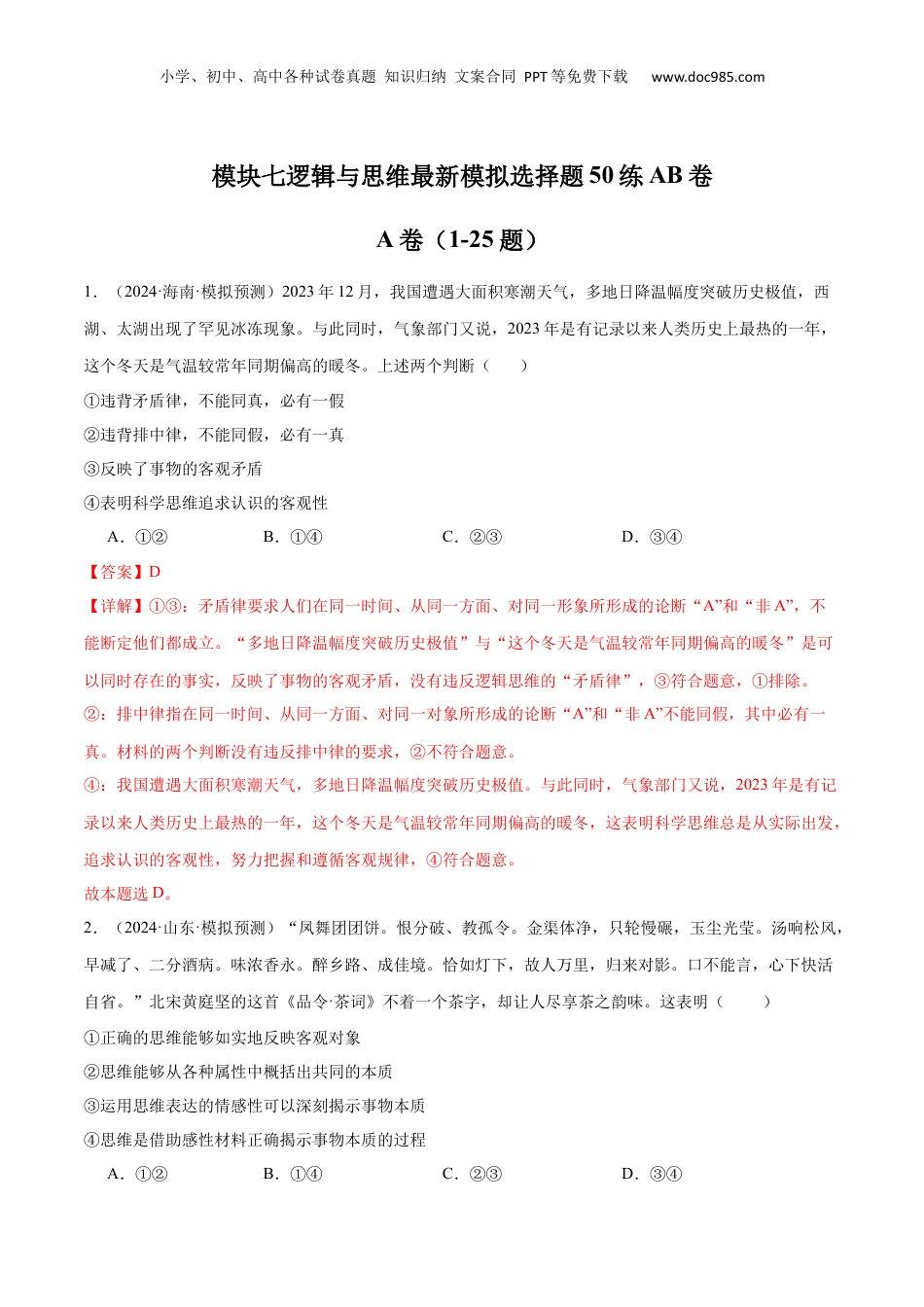 小学、初中、高中各种试卷真题 知识归纳 文案合同 PPT等免费下载 www.doc985.com

模块七逻辑与思维最新模拟选择题50练AB卷

A卷（1-25题）

1．（2024·海南·模拟预测）2023年12月，我国遭遇大面积寒潮天气，多地日降温幅度突破历史极值，西湖、太湖出现了罕见冰冻现象。与此同时，气象部门又说，2023年是有记录以来人类历史上最热的一年，这个冬天是气温较常年同期偏高的暖冬。上述两个判断（ ）

①违背矛盾律，不能同真，必有一假

②违背排中律，不能同假，必有一真

③反映了事物的客观矛盾

④表明科学思维追求认识的客观性

A．①② B．①④ C．②③ D．③④

【答案】D

【详解】①③：矛盾律要求人们在同一时间、从同一方面、对同一形象所形成的论断“A”和“非A”，不能断定他们都成立。“多地日降温幅度突破历史极值”与“这个冬天是气温较常年同期偏高的暖冬”是可以同时存在的事实，反映了事物的客观矛盾，没有违反逻辑思维的“矛盾律”，③符合题意，①排除。

②：排中律指在同一时间、从同一方面、对同一对象所形成的论断“A”和“非A”不能同假，其中必有一真。材料的两个判断没有违反排中律的要求，②不符合题意。

④：我国遭遇大面积寒潮天气，多地日降温幅度突破历史极值。与此同时，气象部门又说，2023年是有记录以来人类历史上最热的一年，这个冬天是气温较常年同期偏高的暖冬，这表明科学思维总是从实际出发，追求认识的客观性，努力把握和遵循客观规律，④符合题意。

故本题选D。

2．（2024·山东·模拟预测）“凤舞团团饼。恨分破、教孤令。金渠体净，只轮慢碾，玉尘光莹。汤响松风，早减了、二分酒病。味浓香永。醉乡路、成佳境。恰如灯下，故人万里，归来对影。口不能言，心下快活自省。”北宋黄庭坚的这首《品令·茶词》不着一个茶字，却让人尽享茶之韵味。这表明（ ）

①正确的思维能够如实地反映客观对象

②思维能够从各种属性中概括出共同的本质

③运用思维表达的情感性可以深刻揭示事物本质

④思维是借助感性材料正确揭示事物本质的过程

A．①② B．①④ C．②③ D．③④